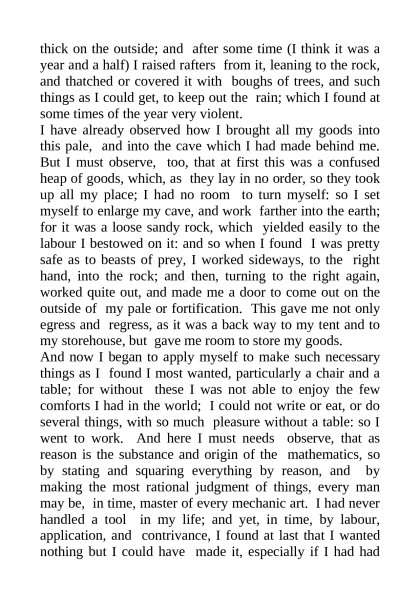 thick on the outside; and after some time (I think it was a year and a half) I raised rafters from it, leaning to the rock, and thatched or covered it with boughs of trees, and such things as I could get, to keep out the rain; which I found at some times of the year very violent.
I have already observed how I brought all my goods into this pale, and into the cave which I had made behind me. But I must observe, too, that at first this was a confused heap of goods, which, as they lay in no order, so they took up all my place; I had no room to turn myself: so I set myself to enlarge my cave, and work farther into the earth; for it was a loose sandy rock, which yielded easily to the labour I bestowed on it: and so when I found I was pretty safe as to beasts of prey, I worked sideways, to the right hand, into the rock; and then, turning to the right again, worked quite out, and made me a door to come out on the outside of my pale or fortification. This gave me not only egress and regress, as it was a back way to my tent and to my storehouse, but gave me room to store my goods.
And now I began to apply myself to make such necessary things as I found I most wanted, particularly a chair and a table; for without these I was not able to enjoy the few comforts I had in the world; I could not write or eat, or do several things, with so much pleasure without a table: so I went to work. And here I must needs observe, that as reason is the substance and origin of the mathematics, so by stating and squaring everything by reason, and by making the most rational judgment of things, every man may be, in time, master of every mechanic art. I had never handled a tool in my life; and yet, in time, by labour, application, and contrivance, I found at last that I wanted nothing but I could have made it, especially if I had had